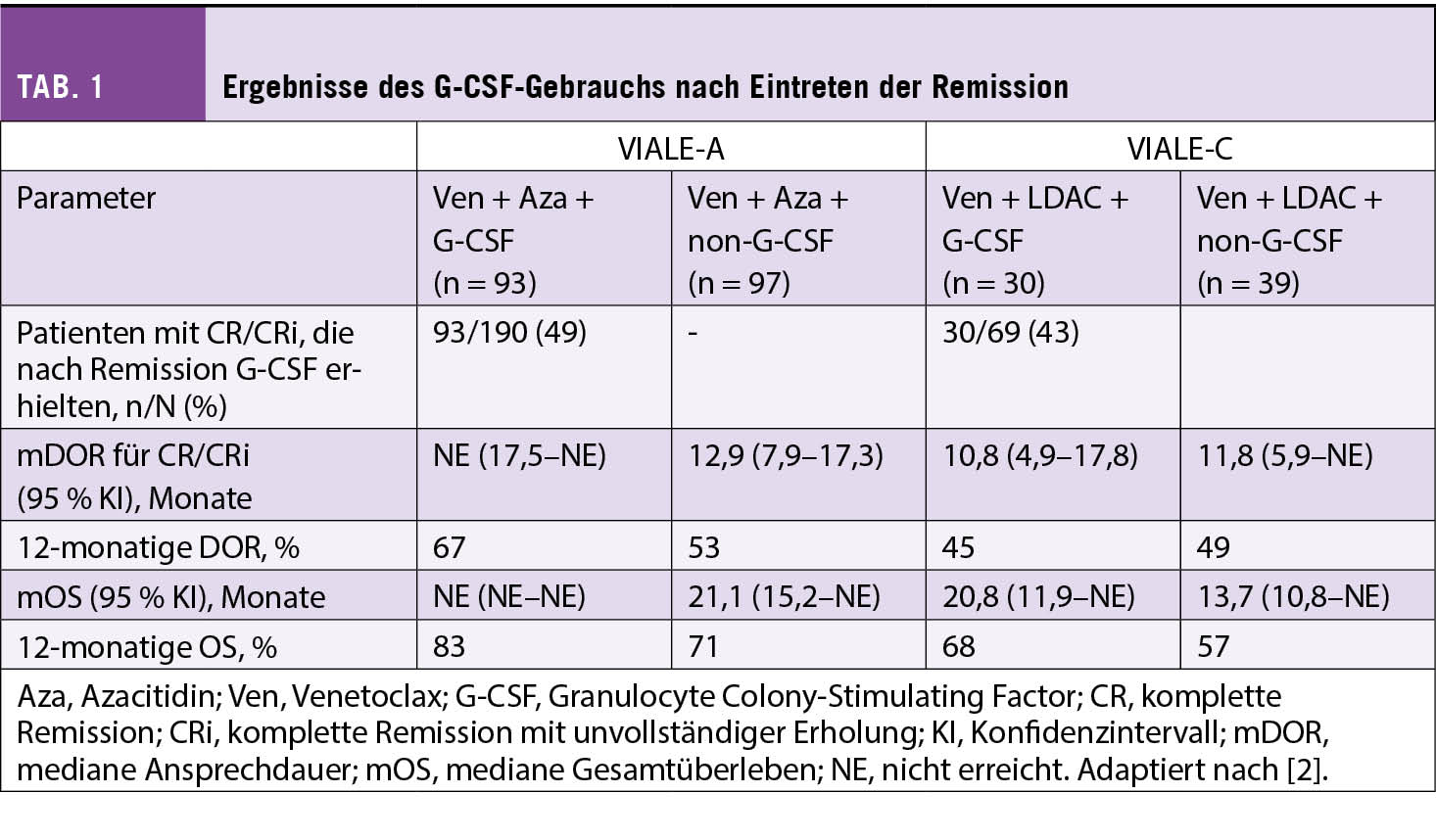 TAB. 1 Ergebnisse des G-CSF-Gebrauchs nach Eintreten der Remission

| | VIALE-A | | VIALE-C | |
|---|---|---|---|---|
| Parameter | Ven + Aza + G-CSF (n = 93) | Ven + Aza + non-G-CSF (n = 97) | Ven + LDAC + G-CSF (n = 30) | Ven + LDAC + non-G-CSF (n = 39) |
| Patienten mit CR/CRi, die nach Remission G-CSF erhielten, n/N (%) | 93/190 (49) | - | 30/69 (43) | |
| mDOR für CR/CRi (95 % KI), Monate | NE (17,5–NE) | 12,9 (7,9–17,3) | 10,8 (4,9–17,8) | 11,8 (5,9–NE) |
| 12-monatige DOR, % | 67 | 53 | 45 | 49 |
| mOS (95 % KI), Monate | NE (NE–NE) | 21,1 (15,2–NE) | 20,8 (11,9–NE) | 13,7 (10,8–NE) |
| 12-monatige OS, % | 83 | 71 | 68 | 57 |

Aza, Azacitidin; Ven, Venetoclax; G-CSF, Granulocyte Colony-Stimulating Factor; CR, komplette Remission; CRi, komplette Remission mit unvollständiger Erholung; KI, Konfidenzintervall; mDOR, mediane Ansprechdauer; mOS, mediane Gesamtüberleben; NE, nicht erreicht. Adaptiert nach [2].